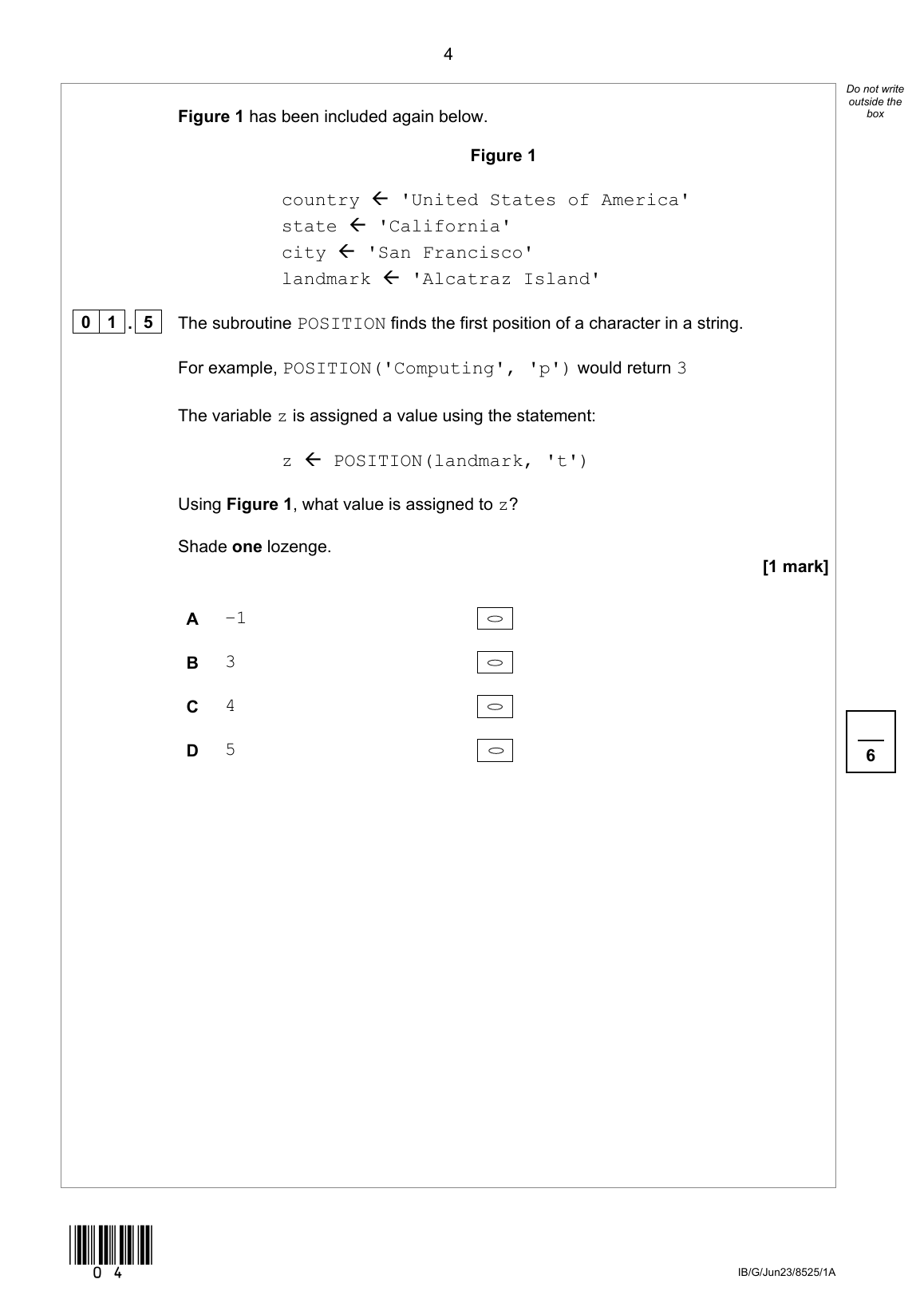 4

Do not write outside the box

Figure 1 has been included again below.

Figure 1

country ← 'United States of America'
state ← 'California'
city ← 'San Francisco'
landmark ← 'Alcatraz Island'

0 1 . 5 The subroutine POSITION finds the first position of a character in a string.

For example, POSITION('Computing', 'p') would return 3

The variable z is assigned a value using the statement:

z ← POSITION(landmark, 't')

Using Figure 1, what value is assigned to z?

Shade one lozenge.

[1 mark]

A −1

B 3

C 4

D 5

6

0 4

IB/G/Jun23/8525/1A